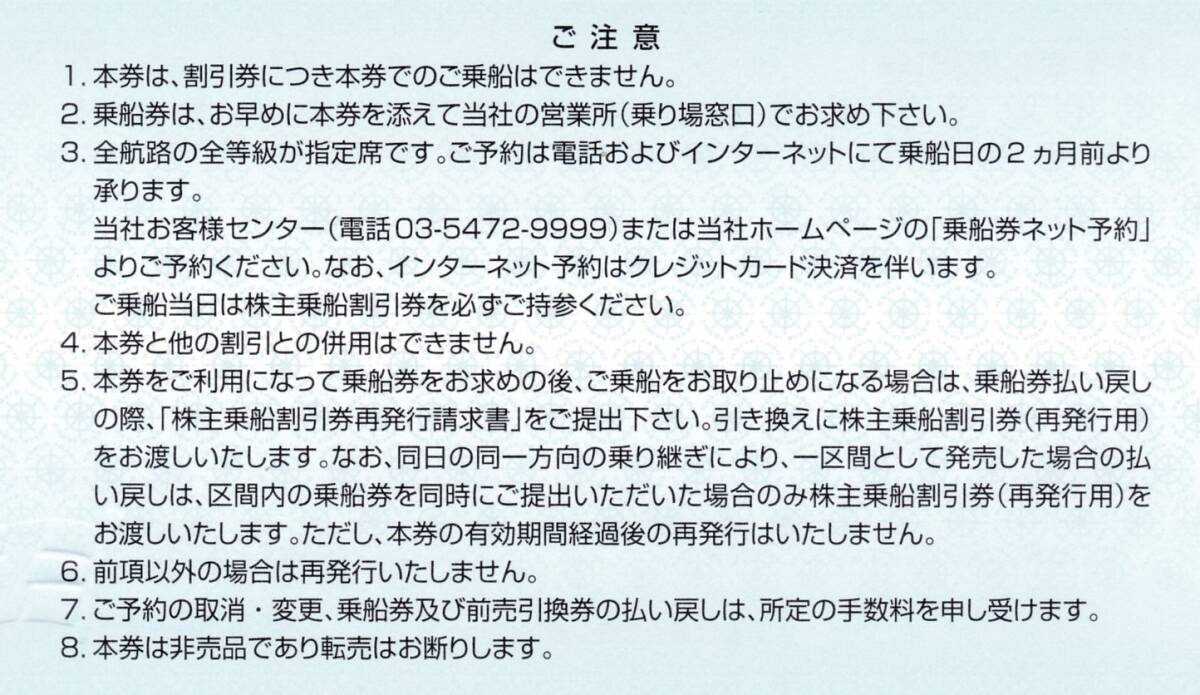 ご注意

1.本券は、割引券につき本券でのご乗船はできません。

2.乗船券は、お早めに本券を添えて当社の営業所(乗り場窓口)でお求め下さい。

3.全航路の全等級が指定席です。ご予約は電話およびインターネットにて乗船日の2ヵ月前より承ります。
当社お客様センター(電話03-5472-9999)または当社ホームページの「乗船券ネット予約」よりご予約ください。なお、インターネット予約はクレジットカード決済を伴います。
ご乗船当日は株主乗船割引券を必ずご持参ください。

4.本券と他の割引との併用はできません。

5.本券をご利用になって乗船券をお求めの後、ご乗船をお取り止めになる場合は、乗船券払い戻しの際、「株主乗船割引券再発行請求書」をご提出下さい。引き換えに株主乗船割引券(再発行用)をお渡しいたします。なお、同日の同一方向の乗り継ぎにより、一区間として発売した場合の払い戻しは、区間内の乗船券を同時にご提出いただいた場合のみ株主乗船割引券(再発行用)をお渡しいたします。ただし、本券の有効期間経過後の再発行はいたしません。

6.前項以外の場合は再発行いたしません。

7.ご予約の取消・変更、乗船券及び前売引換券の払い戻しは、所定の手数料を申し受けます。

8.本券は非売品であり転売はお断りします。